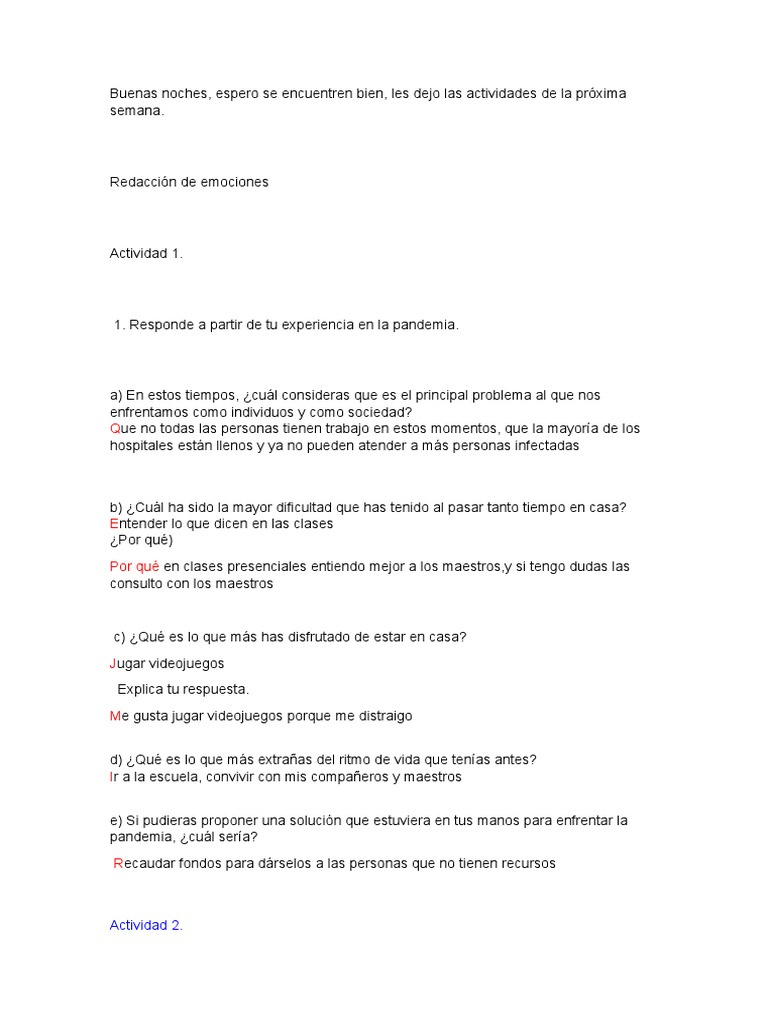 Buenas noches, espero se encuentren bien, les dejo las actividades de la próxima semana.

Redacción de emociones

Actividad 1.

1. Responde a partir de tu experiencia en la pandemia.

a) En estos tiempos, ¿cuál consideras que es el principal problema al que nos enfrentamos como individuos y como sociedad?
Que no todas las personas tienen trabajo en estos momentos, que la mayoría de los hospitales están llenos y ya no pueden atender a más personas infectadas

b) ¿Cuál ha sido la mayor dificultad que has tenido al pasar tanto tiempo en casa?
Entender lo que dicen en las clases
¿Por qué)

Por qué en clases presenciales entiendo mejor a los maestros,y si tengo dudas las consulto con los maestros

c) ¿Qué es lo que más has disfrutado de estar en casa?

Jugar videojuegos

Explica tu respuesta.

Me gusta jugar videojuegos porque me distraigo

d) ¿Qué es lo que más extrañas del ritmo de vida que tenías antes?
Ir a la escuela, convivir con mis compañeros y maestros

e) Si pudieras proponer una solución que estuviera en tus manos para enfrentar la pandemia, ¿cuál sería?

Recaudar fondos para dárselos a las personas que no tienen recursos

Actividad 2.